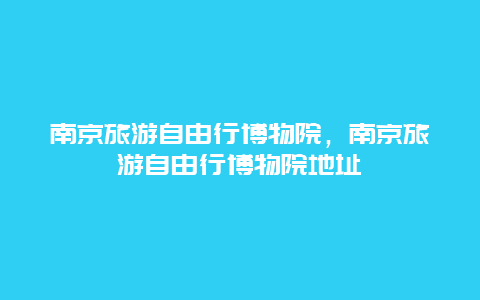 南京旅游自由行博物院，南京旅游自由行博物院地址